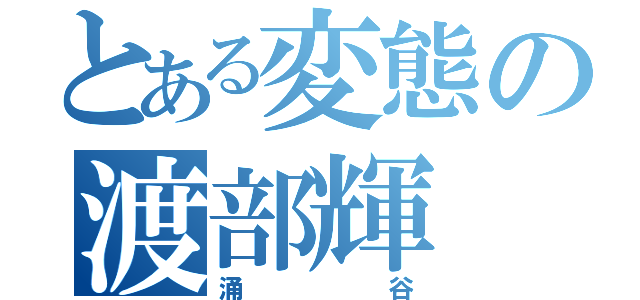 とある変態の
渡部輝
涌谷